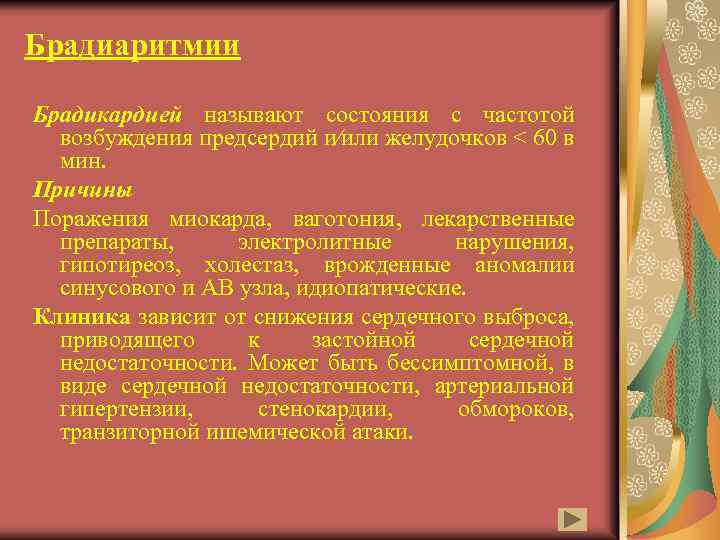 Брадиаритмии

Брадикардией называют состояния с частотой возбуждения предсердий и/или желудочков < 60 в мин.

Причины

Поражения миокарда, ваготония, лекарственные препараты, электролитные нарушения, гипотиреоз, холестаз, врожденные аномалии синусового и АВ узла, идиопатические.

Клиника зависит от снижения сердечного выброса, приводящего к застойной сердечной недостаточности. Может быть бессимптомной, в виде сердечной недостаточности, артериальной гипертензии, стенокардии, обмороков, транзиторной ишемической атаки.